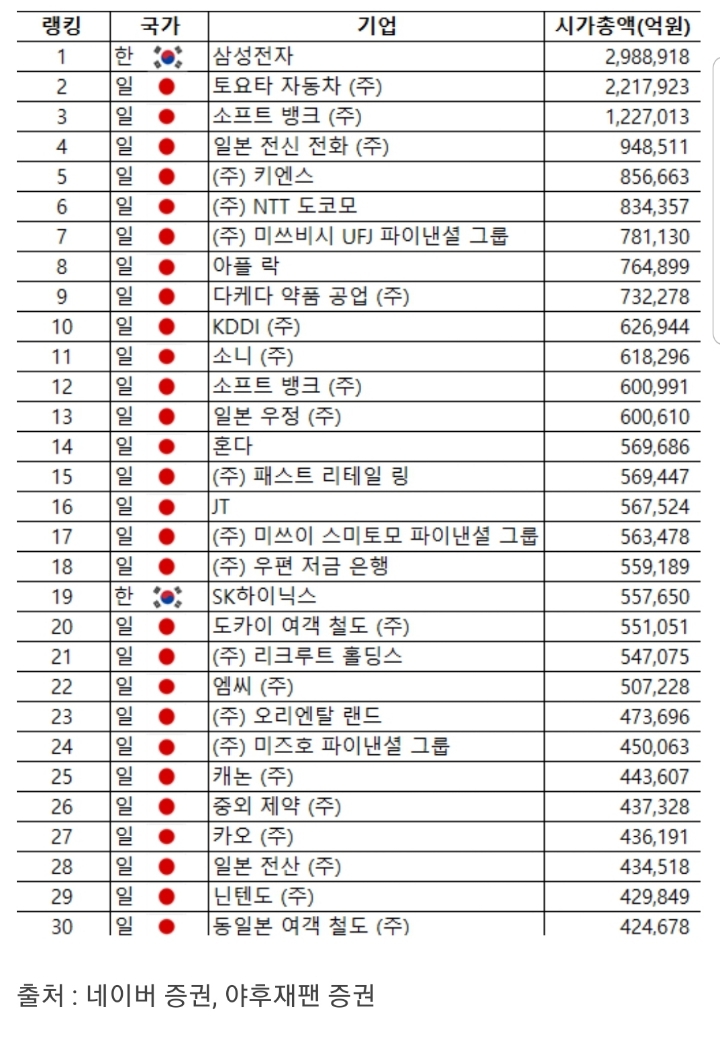 | 랭킹 | 국가 | 기업 | 시가총액(억원) |
|---|---|---|---|
| 1 | 한 | 삼성전자 | 2,988,918 |
| 2 | 일 | 토요타 자동차 (주) | 2,217,923 |
| 3 | 일 | 소프트 뱅크 (주) | 1,227,013 |
| 4 | 일 | 일본 전신 전화 (주) | 948,511 |
| 5 | 일 | (주) 키엔스 | 856,663 |
| 6 | 일 | (주) NTT 도코모 | 834,357 |
| 7 | 일 | (주) 미쓰비시 UFJ 파이낸셜 그룹 | 781,130 |
| 8 | 일 | 아플 락 | 764,899 |
| 9 | 일 | 다케다 약품 공업 (주) | 732,278 |
| 10 | 일 | KDDI (주) | 626,944 |
| 11 | 일 | 소니 (주) | 618,296 |
| 12 | 일 | 소프트 뱅크 (주) | 600,991 |
| 13 | 일 | 일본 우정 (주) | 600,610 |
| 14 | 일 | 혼다 | 569,686 |
| 15 | 일 | (주) 패스트 리테일 링 | 569,447 |
| 16 | 일 | JT | 567,524 |
| 17 | 일 | (주) 미쓰이 스미토모 파이낸셜 그룹 | 563,478 |
| 18 | 일 | (주) 우편 저금 은행 | 559,189 |
| 19 | 한 | SK하이닉스 | 557,650 |
| 20 | 일 | 도카이 여객 철도 (주) | 551,051 |
| 21 | 일 | (주) 리크루트 홀딩스 | 547,075 |
| 22 | 일 | 엠씨 (주) | 507,228 |
| 23 | 일 | (주) 오리엔탈 랜드 | 473,696 |
| 24 | 일 | (주) 미즈호 파이낸셜 그룹 | 450,063 |
| 25 | 일 | 캐논 (주) | 443,607 |
| 26 | 일 | 중외 제약 (주) | 437,328 |
| 27 | 일 | 카오 (주) | 436,191 |
| 28 | 일 | 일본 전산 (주) | 434,518 |
| 29 | 일 | 닌텐도 (주) | 429,849 |
| 30 | 일 | 동일본 여객 철도 (주) | 424,678 |

출처 : 네이버 증권, 야후재팬 증권